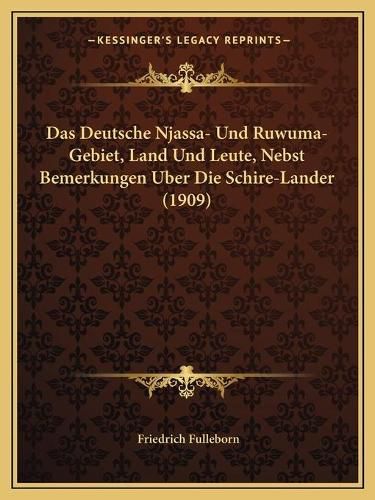 —KESSINGER'S LEGACY REPRINTS—

Das Deutsche Njassa- Und Ruwuma-Gebiet, Land Und Leute, Nebst Bemerkungen Uber Die Schire-Lander (1909)

Friedrich Fulleborn